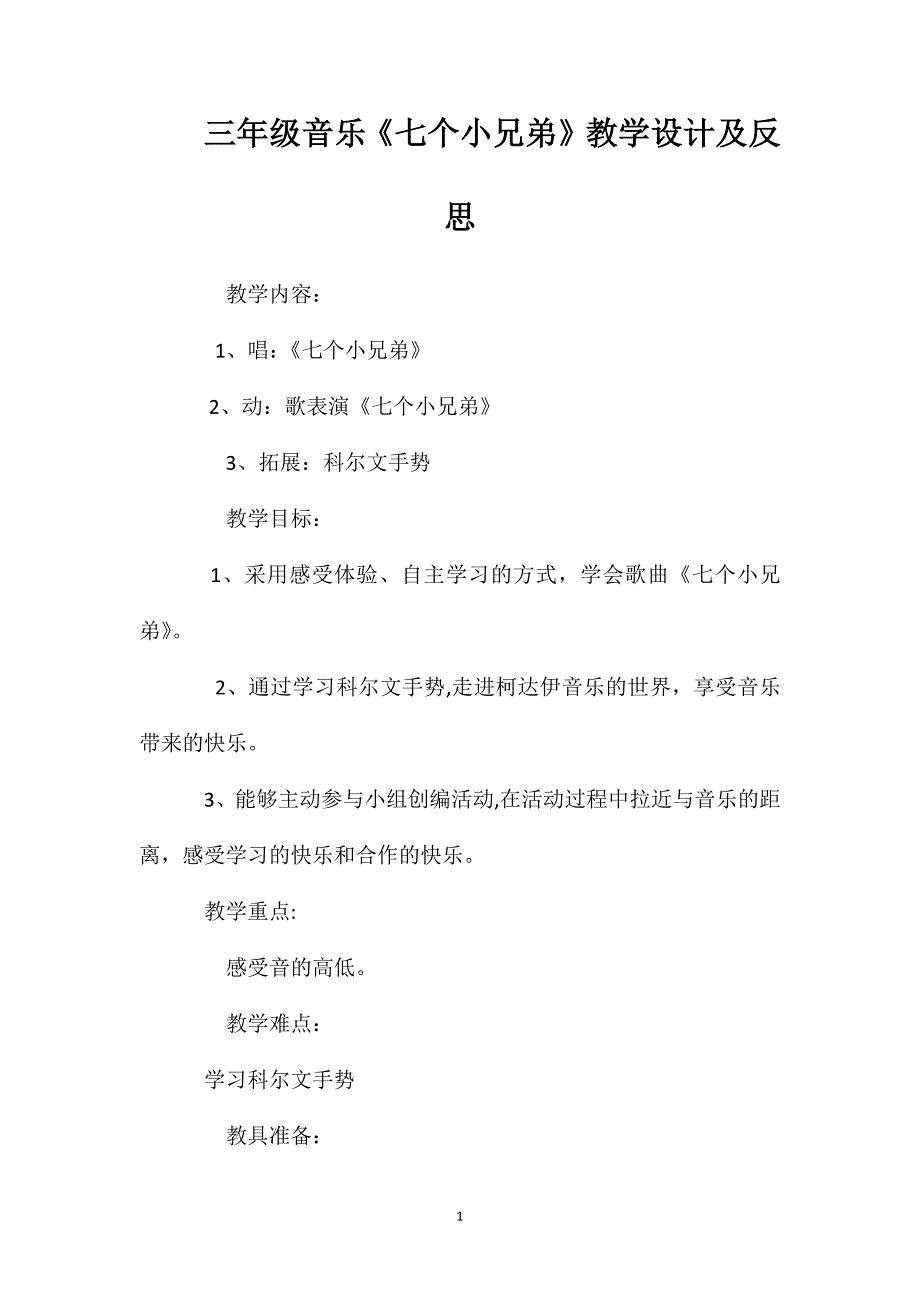 三年级音乐《七个小兄弟》教学设计及反思

教学内容：

1、唱：《七个小兄弟》

2、动：歌表演《七个小兄弟》

3、拓展：科尔文手势

教学目标：

1、采用感受体验、自主学习的方式，学会歌曲《七个小兄弟》。

2、通过学习科尔文手势,走进柯达伊音乐的世界，享受音乐带来的快乐。

3、能够主动参与小组创编活动,在活动过程中拉近与音乐的距离，感受学习的快乐和合作的快乐。

教学重点:

感受音的高低。

教学难点：

学习科尔文手势

教具准备：

1